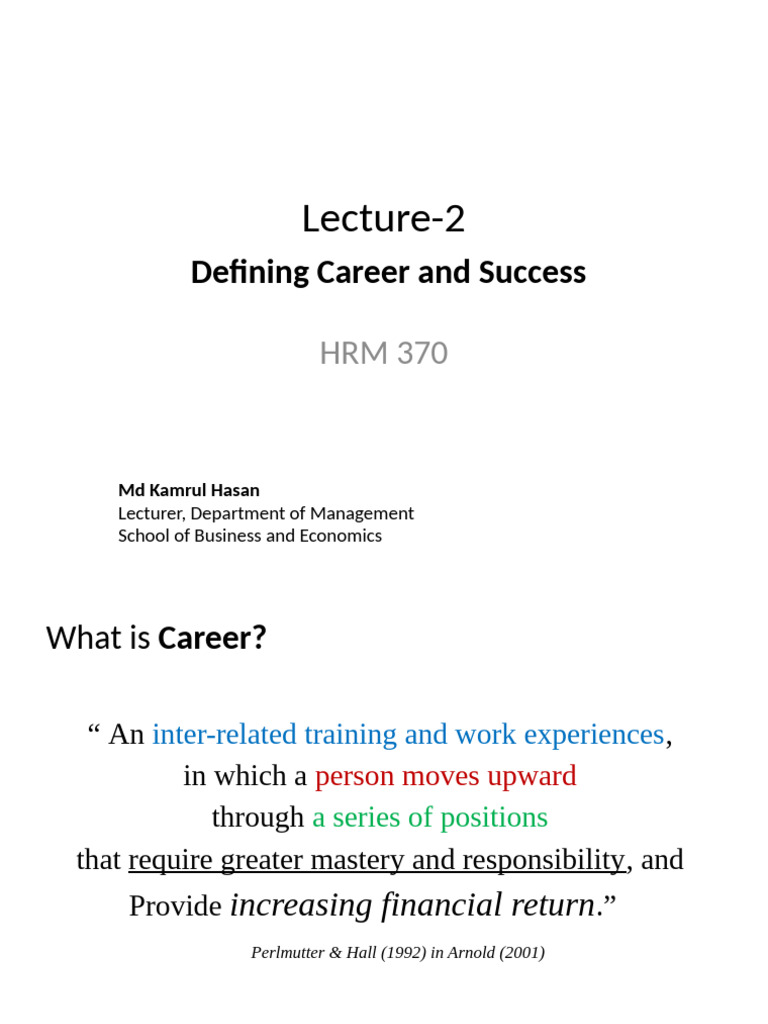 Lecture-2

Defining Career and Success

HRM 370

Md Kamrul Hasan
Lecturer, Department of Management
School of Business and Economics

What is Career?

“ An inter-related training and work experiences, in which a person moves upward through a series of positions that require greater mastery and responsibility, and Provide increasing financial return.”

Perlmutter & Hall (1992) in Arnold (2001)